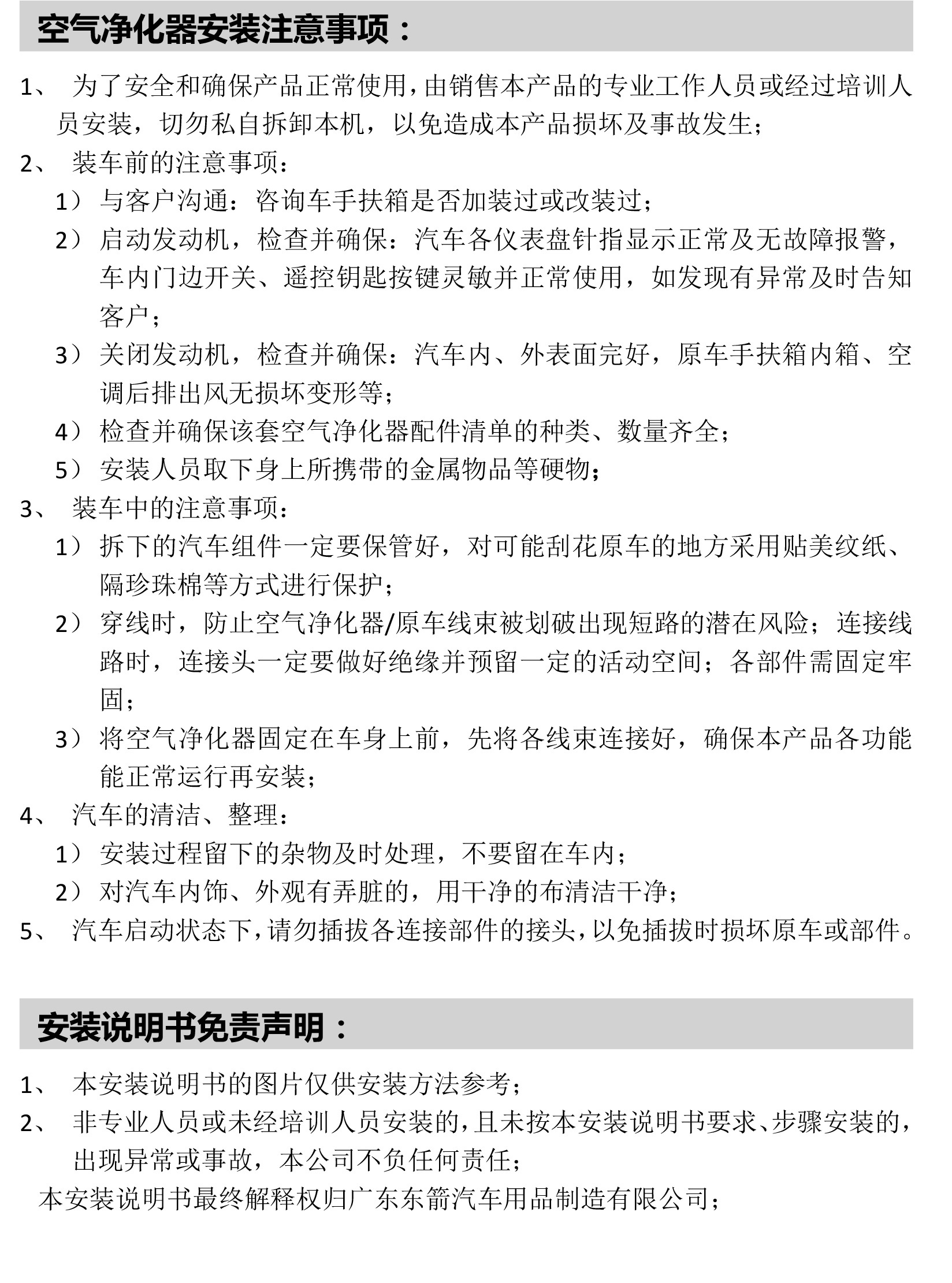 空气净化器安装注意事项：

1、为了安全和确保产品正常使用，由销售本产品的专业工作人员或经过培训人员安装，切勿私自拆卸本机，以免造成本产品损坏及事故发生；

2、装车前的注意事项：

1）与客户沟通：咨询车手扶箱是否加装过或改装过；

2）启动发动机，检查并确保：汽车各仪表盘针指显示正常及无故障报警，车内门边开关、遥控钥匙按键灵敏并正常使用，如发现有异常及时告知客户；

3）关闭发动机，检查并确保：汽车内、外表面完好，原车手扶箱内箱、空调后排出风无损坏变形等；

4）检查并确保该套空气净化器配件清单的种类、数量齐全；

5）安装人员取下身上所携带的金属物品等硬物；

3、装车中的注意事项：

1）拆下的汽车组件一定要保管好，对可能刮花原车的地方采用贴美纹纸、隔珍珠棉等方式进行保护；

2）穿线时，防止空气净化器/原车线束被划破出现短路的潜在风险；连接线路时，连接头一定要做好绝缘并预留一定的活动空间；各部件需固定牢固；

3）将空气净化器固定在车身上前，先将各线束连接好，确保本产品各功能能正常运行再安装；

4、汽车的清洁、整理：

1）安装过程留下的杂物及时处理，不要留在车内；

2）对汽车内饰、外观有弄脏的，用干净的布清洁干净；

5、汽车启动状态下，请勿插拔各连接部件的接头，以免插拔时损坏原车或部件。

安装说明书免责声明：

1、本安装说明书的图片仅供安装方法参考；

2、非专业人员或未经培训人员安装的，且未按本安装说明书要求、步骤安装的，出现异常或事故，本公司不负任何责任；

本安装说明书最终解释权归广东东箭汽车用品制造有限公司；